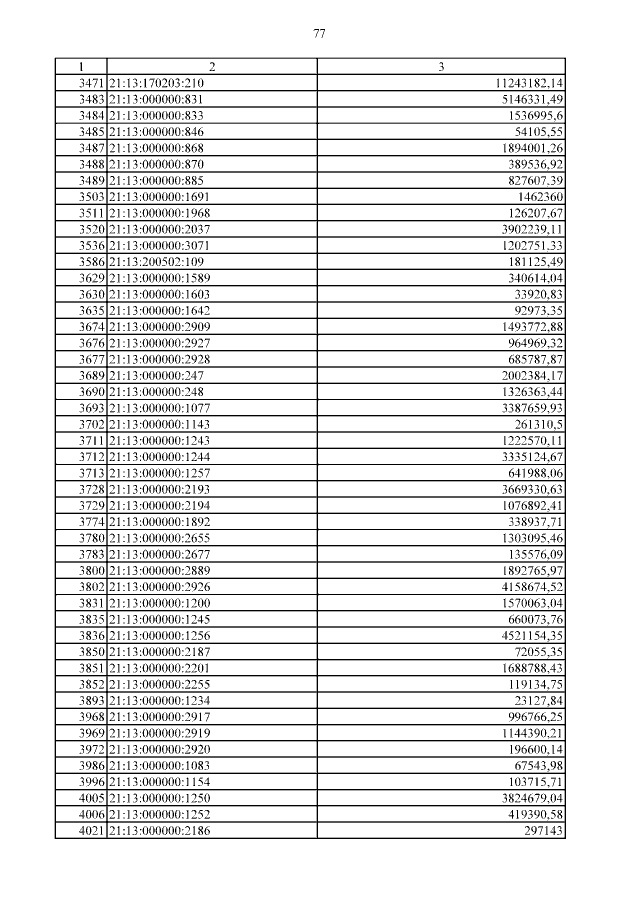 77

| 1 | 2 | 3 |
|---|---|---|
| 3471 | 21:13:170203:210 | 11243182,14 |
| 3483 | 21:13:000000:831 | 5146331,49 |
| 3484 | 21:13:000000:833 | 1536995,6 |
| 3485 | 21:13:000000:846 | 54105,55 |
| 3487 | 21:13:000000:868 | 1894001,26 |
| 3488 | 21:13:000000:870 | 389536,92 |
| 3489 | 21:13:000000:885 | 827607,39 |
| 3503 | 21:13:000000:1691 | 1462360 |
| 3511 | 21:13:000000:1968 | 126207,67 |
| 3520 | 21:13:000000:2037 | 3902239,11 |
| 3536 | 21:13:000000:3071 | 1202751,33 |
| 3586 | 21:13:200502:109 | 181125,49 |
| 3629 | 21:13:000000:1589 | 340614,04 |
| 3630 | 21:13:000000:1603 | 33920,83 |
| 3635 | 21:13:000000:1642 | 92973,35 |
| 3674 | 21:13:000000:2909 | 1493772,88 |
| 3676 | 21:13:000000:2927 | 964969,32 |
| 3677 | 21:13:000000:2928 | 685787,87 |
| 3689 | 21:13:000000:247 | 2002384,17 |
| 3690 | 21:13:000000:248 | 1326363,44 |
| 3693 | 21:13:000000:1077 | 3387659,93 |
| 3702 | 21:13:000000:1143 | 261310,5 |
| 3711 | 21:13:000000:1243 | 1222570,11 |
| 3712 | 21:13:000000:1244 | 3335124,67 |
| 3713 | 21:13:000000:1257 | 641988,06 |
| 3728 | 21:13:000000:2193 | 3669330,63 |
| 3729 | 21:13:000000:2194 | 1076892,41 |
| 3774 | 21:13:000000:1892 | 338937,71 |
| 3780 | 21:13:000000:2655 | 1303095,46 |
| 3783 | 21:13:000000:2677 | 135576,09 |
| 3800 | 21:13:000000:2889 | 1892765,97 |
| 3802 | 21:13:000000:2926 | 4158674,52 |
| 3831 | 21:13:000000:1200 | 1570063,04 |
| 3835 | 21:13:000000:1245 | 660073,76 |
| 3836 | 21:13:000000:1256 | 4521154,35 |
| 3850 | 21:13:000000:2187 | 72055,35 |
| 3851 | 21:13:000000:2201 | 1688788,43 |
| 3852 | 21:13:000000:2255 | 119134,75 |
| 3893 | 21:13:000000:1234 | 23127,84 |
| 3968 | 21:13:000000:2917 | 996766,25 |
| 3969 | 21:13:000000:2919 | 1144390,21 |
| 3972 | 21:13:000000:2920 | 196600,14 |
| 3986 | 21:13:000000:1083 | 67543,98 |
| 3996 | 21:13:000000:1154 | 103715,71 |
| 4005 | 21:13:000000:1250 | 3824679,04 |
| 4006 | 21:13:000000:1252 | 419390,58 |
| 4021 | 21:13:000000:2186 | 297143 |